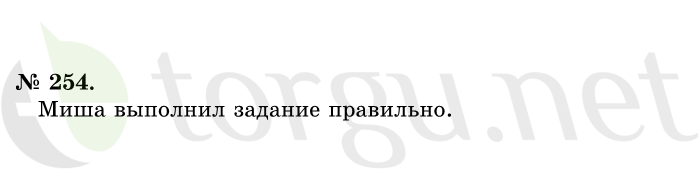 № 254.
Миша выполнил задание правильно.

torgu.net